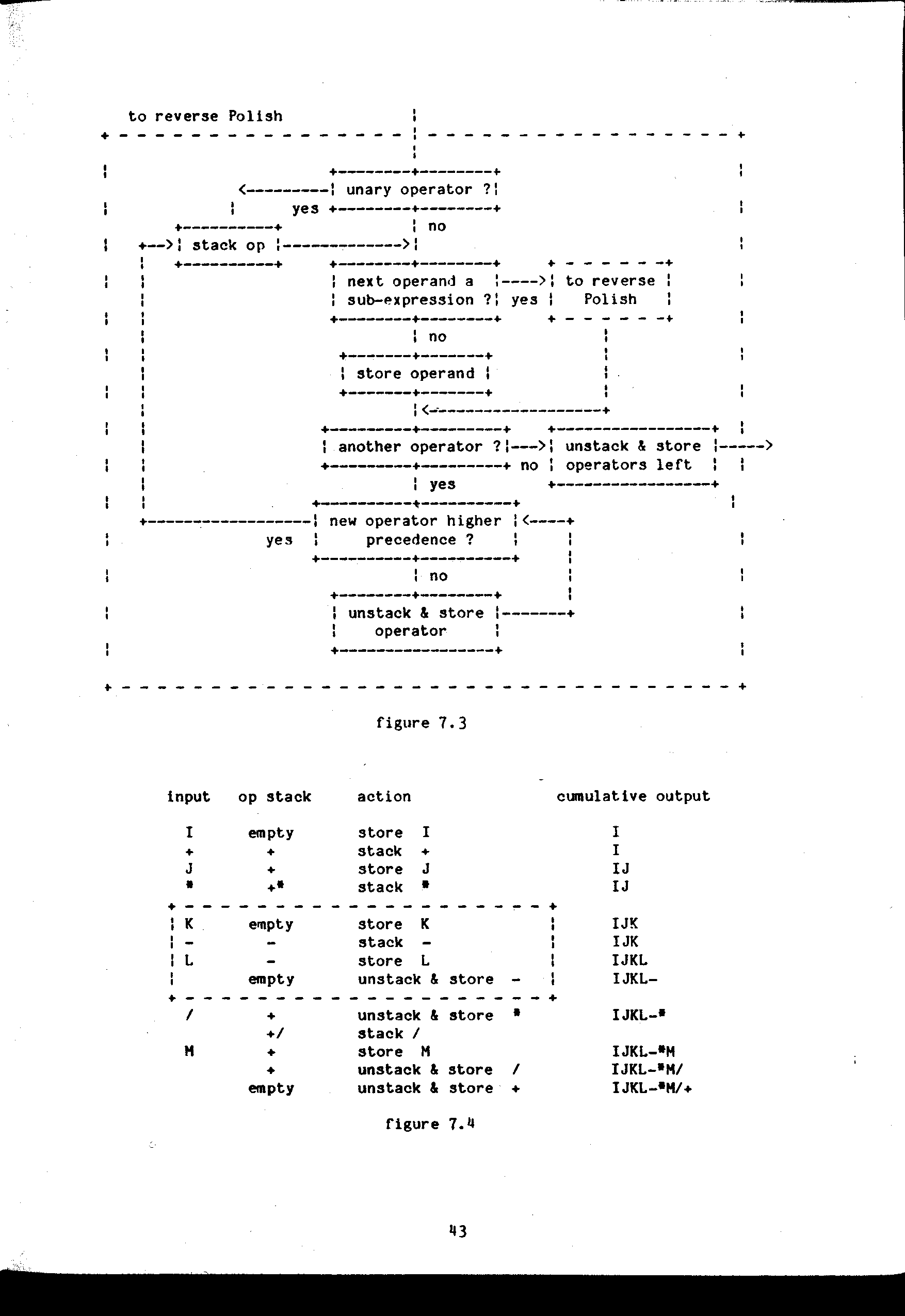 to reverse Polish

unary operator ?

yes

no

stack op

next operand a sub-expression ?

yes

to reverse Polish

no

store operand

another operator ?

no

unstack & store operators left

yes

new operator higher precedence ?

yes

no

unstack & store operator

figure 7.3

| input | op stack | action | cumulative output |
|---|---|---|---|
| I | empty | store I | I |
| + | + | stack + | I |
| J | + | store J | IJ |
| * | +* | stack * | IJ |
| K | empty | store K | IJK |
| - | - | stack - | IJK |
| L | - | store L | IJKL |
|  | empty | unstack & store - | IJKL- |
| / | + | unstack & store * | IJKL-* |
|  | +/ | stack / |  |
| M | + | store M | IJKL-*M |
|  | + | unstack & store / | IJKL-*M/ |
|  | empty | unstack & store + | IJKL-*M/+ |

figure 7.4

43